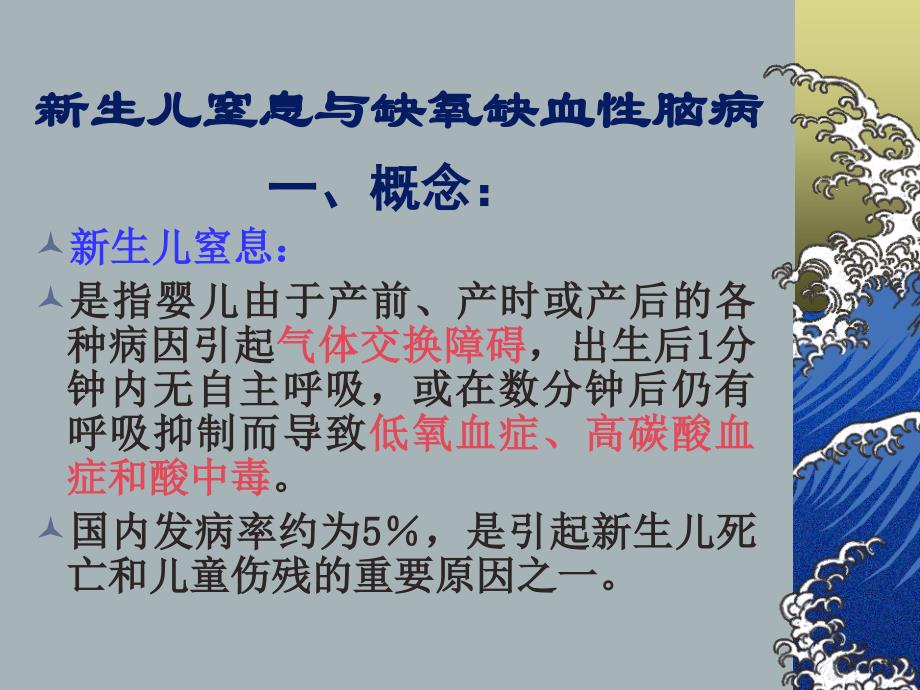 新生儿窒息与缺氧缺血性脑病

一、概念：

新生儿窒息：

是指婴儿由于产前、产时或产后的各种病因引起气体交换障碍，出生后1分钟内无自主呼吸，或在数分钟后仍有呼吸抑制而导致低氧血症、高碳酸血症和酸中毒。

国内发病率约为5%，是引起新生儿死亡和儿童伤残的重要原因之一。